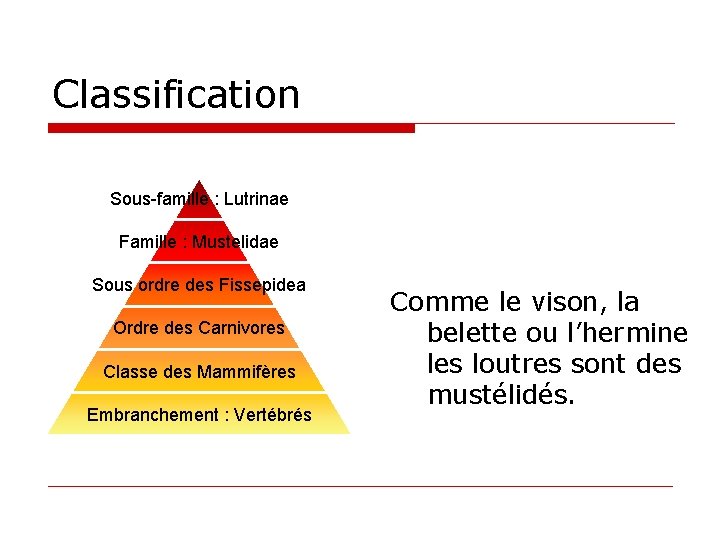 Classification

Sous-famille : Lutrinae

Famille : Mustelidae

Sous ordre des Fissepidea

Ordre des Carnivores

Classe des Mammifères

Embranchement : Vertébrés

Comme le vison, la belette ou l'hermine les loutres sont des mustélidés.